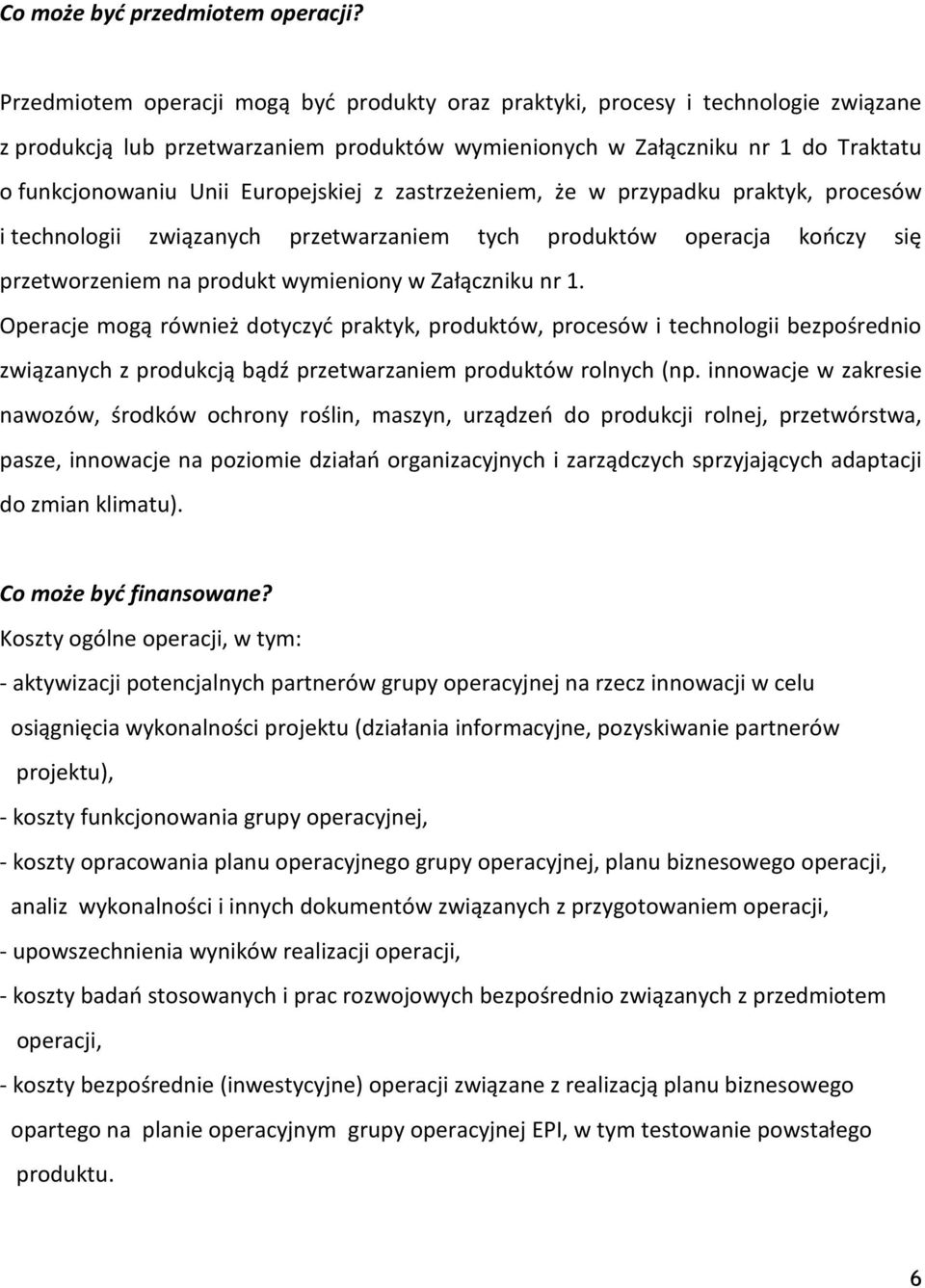 Co może być przedmiotem operacji?

Przedmiotem operacji mogą być produkty oraz praktyki, procesy i technologie związane z produkcją lub przetwarzaniem produktów wymienionych w Załączniku nr 1 do Traktatu o funkcjonowaniu Unii Europejskiej z zastrzeżeniem, że w przypadku praktyk, procesów i technologii związanych przetwarzaniem tych produktów operacja kończy się przetworzeniem na produkt wymieniony w Załączniku nr 1.

Operacje mogą również dotyczyć praktyk, produktów, procesów i technologii bezpośrednio związanych z produkcją bądź przetwarzaniem produktów rolnych (np. innowacje w zakresie nawozów, środków ochrony roślin, maszyn, urządzeń do produkcji rolnej, przetwórstwa, pasze, innowacje na poziomie działań organizacyjnych i zarządczych sprzyjających adaptacji do zmian klimatu).

Co może być finansowane?

Koszty ogólne operacji, w tym:

- aktywizacji potencjalnych partnerów grupy operacyjnej na rzecz innowacji w celu osiągnięcia wykonalności projektu (działania informacyjne, pozyskiwanie partnerów projektu),

- koszty funkcjonowania grupy operacyjnej,

- koszty opracowania planu operacyjnego grupy operacyjnej, planu biznesowego operacji, analiz wykonalności i innych dokumentów związanych z przygotowaniem operacji,

- upowszechnienia wyników realizacji operacji,

- koszty badań stosowanych i prac rozwojowych bezpośrednio związanych z przedmiotem operacji,

- koszty bezpośrednie (inwestycyjne) operacji związane z realizacją planu biznesowego opartego na planie operacyjnym grupy operacyjnej EPI, w tym testowanie powstałego produktu.

6